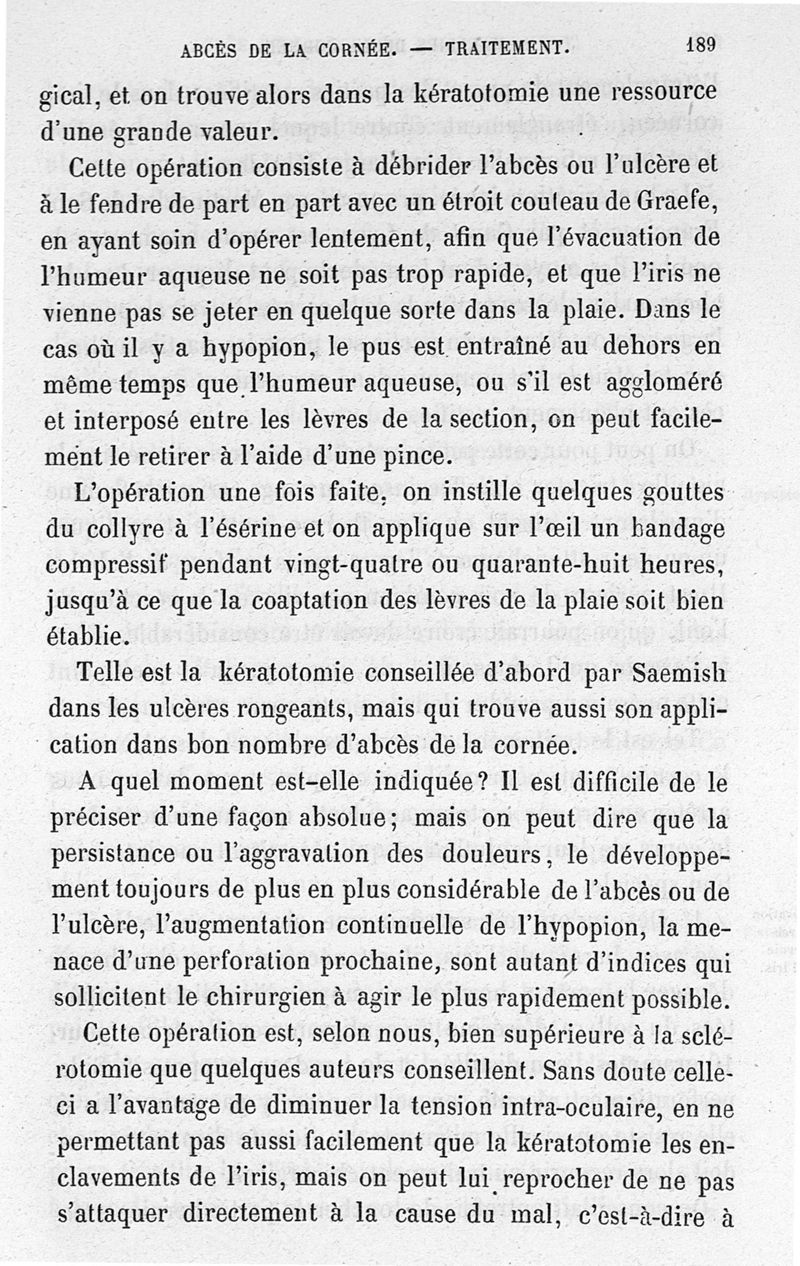 ABCÈS DE LA CORNÉE. — TRAITEMENT. 189

gical, et on trouve alors dans la kératotomie une ressource d'une grande valeur.

Cette opération consiste à débrider l'abcès ou l'ulcère et à le fendre de part en part avec un étroit couteau de Graefe, en ayant soin d'opérer lentement, afin que l'évacuation de l'humeur aqueuse ne soit pas trop rapide, et que l'iris ne vienne pas se jeter en quelque sorte dans la plaie. Dans le cas où il y a hypopion, le pus est entraîné au dehors en même temps que l'humeur aqueuse, ou s'il est aggloméré et interposé entre les lèvres de la section, on peut facilement le retirer à l'aide d'une pince.

L'opération une fois faite, on instille quelques gouttes du collyre à l'ésérine et on applique sur l'œil un bandage compressif pendant vingt-quatre ou quarante-huit heures, jusqu'à ce que la coaptation des lèvres de la plaie soit bien établie.

Telle est la kératotomie conseillée d'abord par Saemish dans les ulcères rongeants, mais qui trouve aussi son application dans bon nombre d'abcès de la cornée.

A quel moment est-elle indiquée? Il est difficile de le préciser d'une façon absolue; mais on peut dire que la persistance ou l'aggravation des douleurs, le développement toujours de plus en plus considérable de l'abcès ou de l'ulcère, l'augmentation continuelle de l'hypopion, la menace d'une perforation prochaine, sont autant d'indices qui sollicitent le chirurgien à agir le plus rapidement possible.

Cette opération est, selon nous, bien supérieure à la sclérotomie que quelques auteurs conseillent. Sans doute celle-ci a l'avantage de diminuer la tension intra-oculaire, en ne permettant pas aussi facilement que la kératotomie les enclavements de l'iris, mais on peut lui reprocher de ne pas s'attaquer directement à la cause du mal, c'est-à-dire à